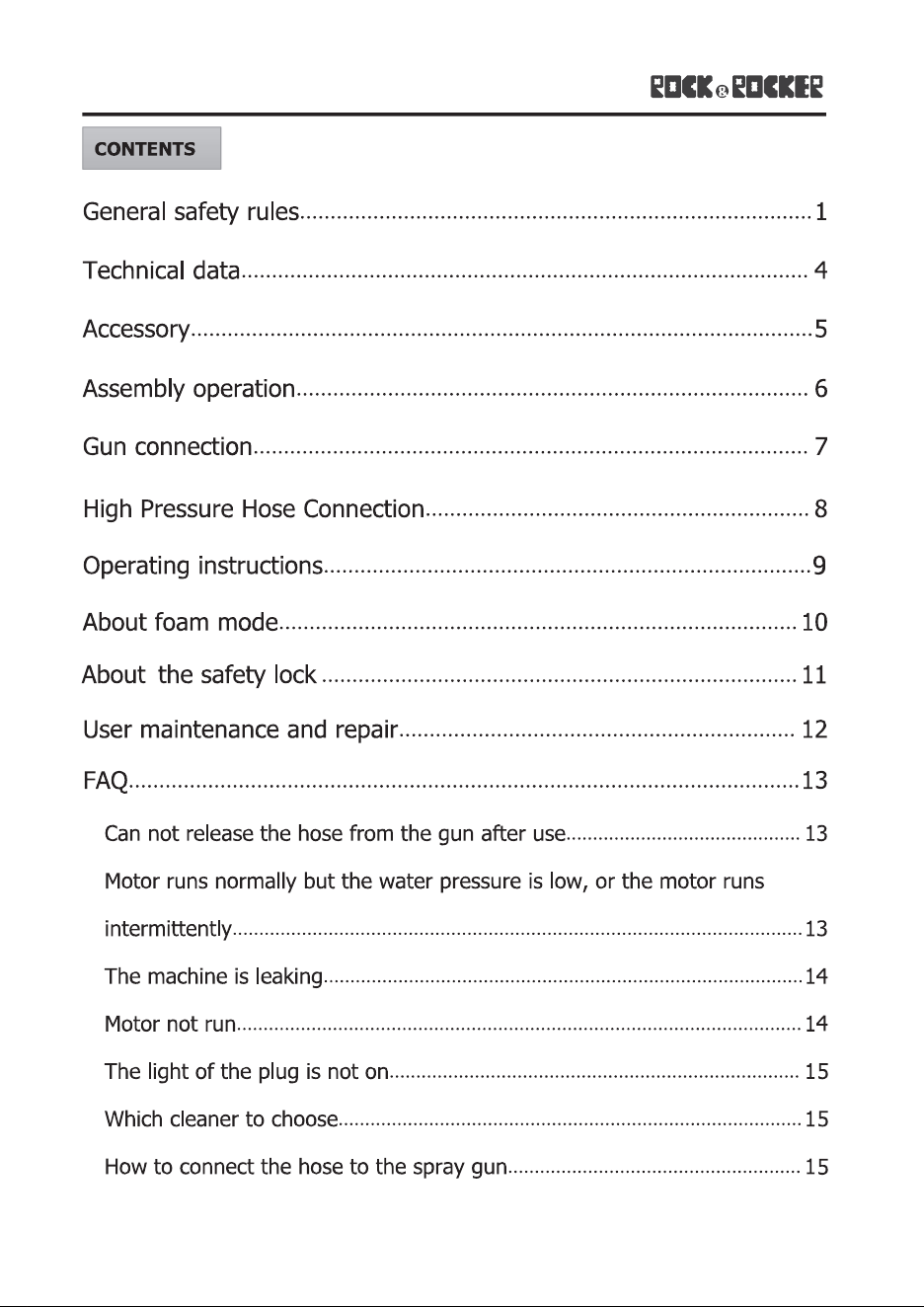 ROCK&ROCKER

CONTENTS

General safety rules 1

Technical data 4

Accessory 5

Assembly operation 6

Gun connection 7

High Pressure Hose Connection 8

Operating instructions 9

About foam mode 10

About  the safety lock 11

User maintenance and repair 12

FAQ 13

Can not release the hose from the gun after use 13

Motor runs normally but the water pressure is low, or the motor runs intermittently 13

The machine is leaking 14

Motor not run 14

The light of the plug is not on 15

Which cleaner to choose 15

How to connect the hose to the spray gun 15